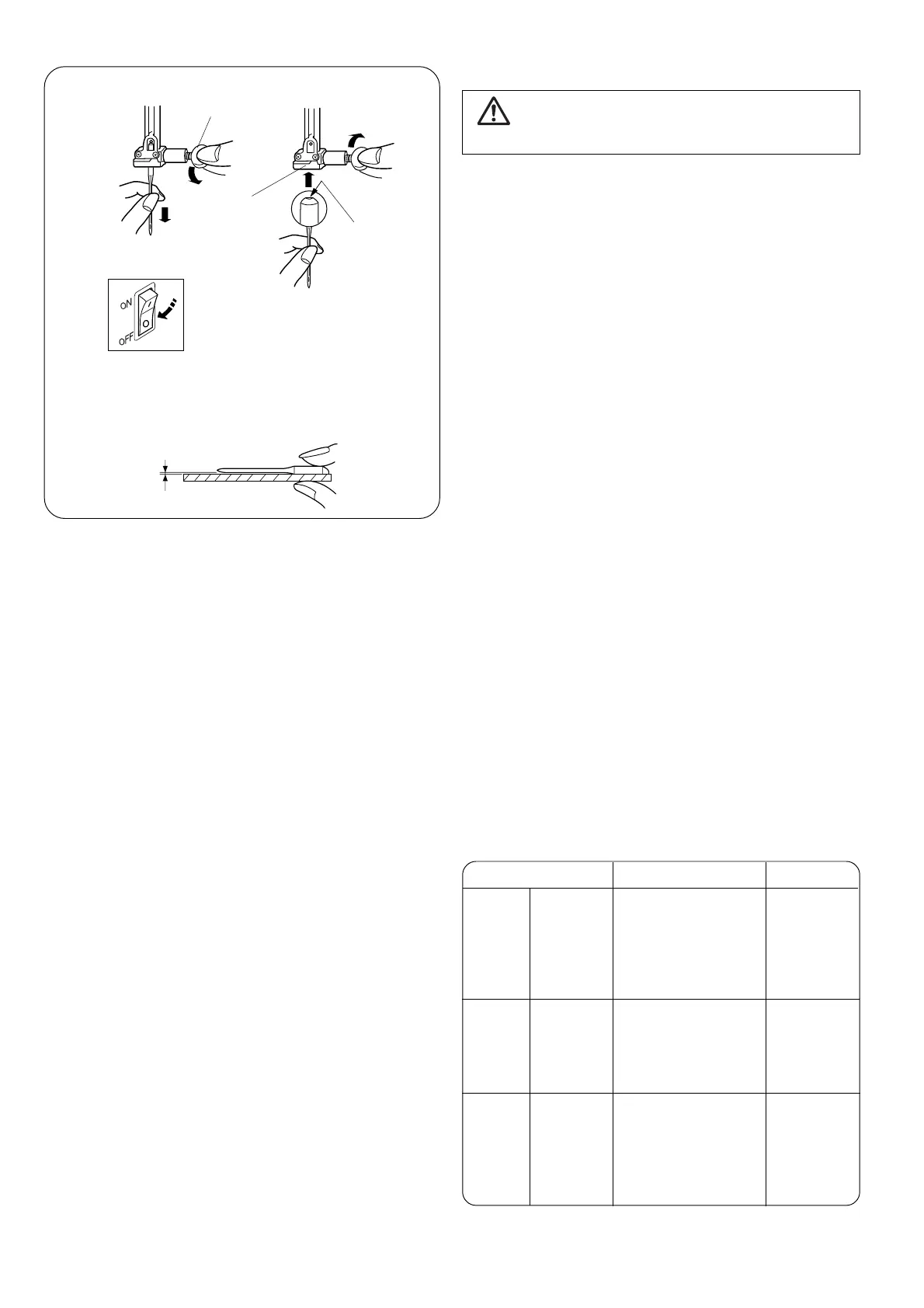 ON

OFF